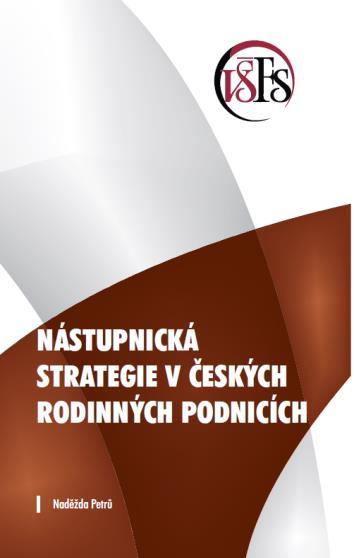 VŠFS

NÁSTUPNICKÁ STRATEGIE V ČESKÝCH RODINNÝCH PODNICÍCH

Naděžda Petrů